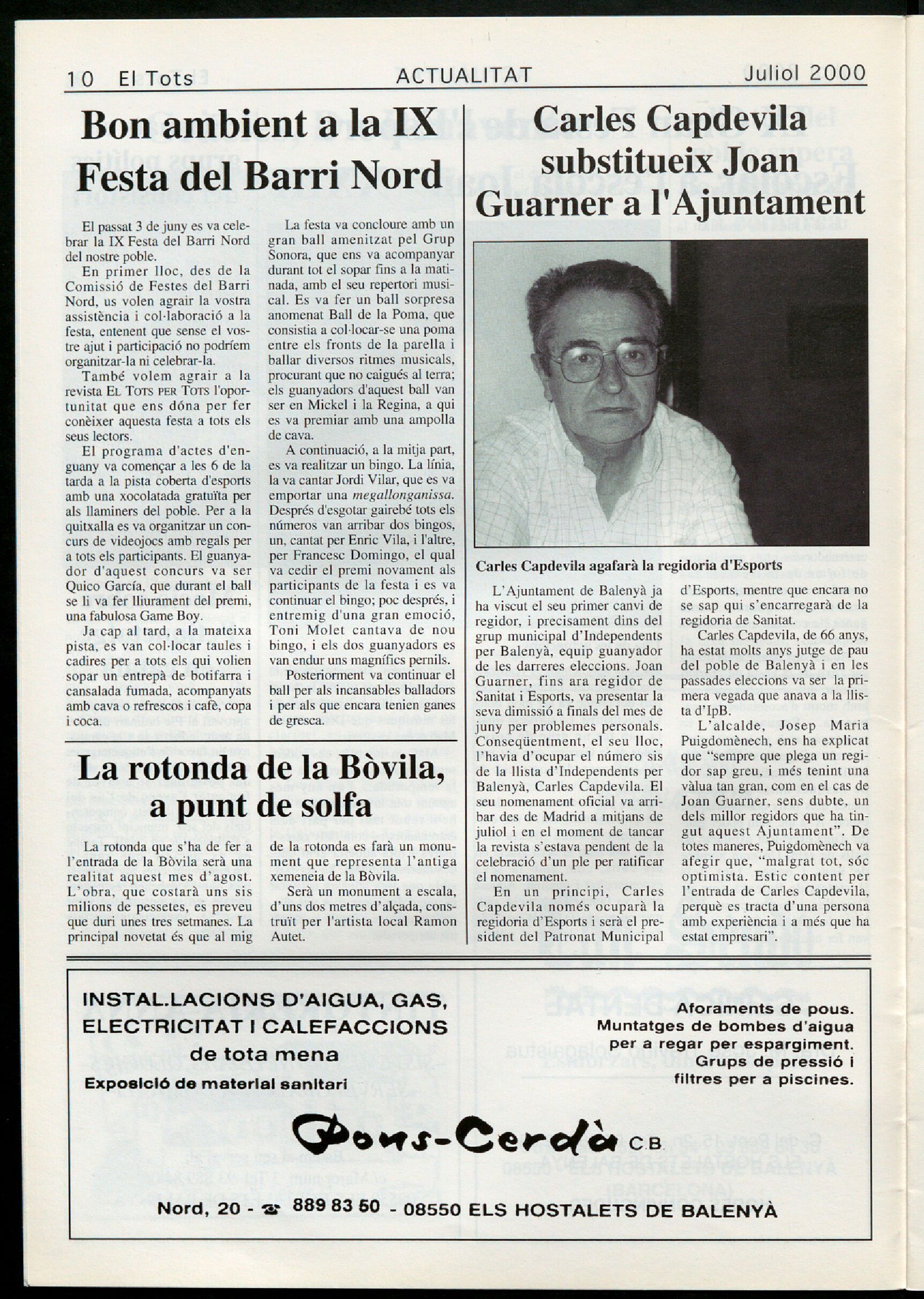 10 El Tots ACTUALITAT Juliol 2000

Bon ambient a la IX Festa del Barri Nord

El passat 3 de juny es va celebrar la IX Festa del Barri Nord del nostre poble.

En primer lloc, des de la Comissió de Festes del Barri Nord, us volen agrair la vostra assistència i col·laboració a la festa, entenent que sense el vostre ajut i participació no podríem organitzar-la ni celebrar-la.

També volem agrair a la revista EL TOTS PER TOTS l'oportunitat que ens dóna per fer conèixer aquesta festa a tots els seus lectors.

El programa d'actes d'enguany va començar a les 6 de la tarda a la pista coberta d'esports amb una xocolatada gratuïta per als llaminers del poble. Per a la quitxalla es va organitzar un concurs de videojocs amb regals per a tots els participants. El guanyador d'aquest concurs va ser Quico García, que durant el ball se li va fer lliurament del premi, una fabulosa Game Boy.

Ja cap al tard, a la mateixa pista, es van col·locar taules i cadires per a tots els qui volien sopar un entrepà de botifarra i cansalada fumada, acompanyats amb cava o refrescos i cafè, copa i coca.

La festa va concloure amb un gran ball amenitzat pel Grup Sonora, que ens va acompanyar durant tot el sopar fins a la matinada, amb el seu repertori musical. Es va fer un ball sorpresa anomenat Ball de la Poma, que consistia a col·locar-se una poma entre els fronts de la parella i ballar diversos ritmes musicals, procurant que no caigués al terra; els guanyadors d'aquest ball van ser en Mickel i la Regina, a qui es va premiar amb una ampolla de cava.

A continuació, a la mitja part, es va realitzar un bingo. La línia, la va cantar Jordi Vilar, que es va emportar una megallonganissa. Després d'esgotar gairebé tots els números van arribar dos bingos, un, cantat per Enric Vila, i l'altre, per Francesc Domingo, el qual va cedir el premi novament als participants de la festa i es va continuar el bingo; poc després, i entremig d'una gran emoció, Toni Molet cantava de nou bingo, i els dos guanyadors es van endur uns magnífics pernils.

Posteriorment va continuar el ball per als incansables balladors i per als que encara tenien ganes de gresca.

La rotonda de la Bòvila, a punt de solfa

La rotonda que s'ha de fer a l'entrada de la Bòvila serà una realitat aquest mes d'agost. L'obra, que costarà uns sis milions de pessetes, es preveu que duri unes tres setmanes. La principal novetat és que al mig de la rotonda es farà un monument que representa l'antiga xemeneia de la Bòvila.

Serà un monument a escala, d'uns dos metres d'alçada, construït per l'artista local Ramon Autet.

Carles Capdevila substitueix Joan Guarner a l'Ajuntament

Carles Capdevila agafarà la regidoria d'Esports

L'Ajuntament de Balenyà ja ha viscut el seu primer canvi de regidor, i precisament dins del grup municipal d'Independents per Balenyà, equip guanyador de les darreres eleccions. Joan Guarner, fins ara regidor de Sanitat i Esports, va presentar la seva dimissió a finals del mes de juny per problemes personals. Conseqüentment, el seu lloc, l'havia d'ocupar el número sis de la llista d'Independents per Balenyà, Carles Capdevila. El seu nomenament oficial va arribar des de Madrid a mitjans de juliol i en el moment de tancar la revista s'estava pendent de la celebració d'un ple per ratificar el nomenament.

En un principi, Carles Capdevila només ocuparà la regidoria d'Esports i serà el president del Patronat Municipal d'Esports, mentre que encara no se sap qui s'encarregarà de la regidoria de Sanitat.

Carles Capdevila, de 66 anys, ha estat molts anys jutge de pau del poble de Balenyà i en les passades eleccions va ser la primera vegada que anava a la llista d'IpB.

L'alcalde, Josep Maria Puigdomènech, ens ha explicat que "sempre que plega un regidor sap greu, i més tenint una vàlua tan gran, com en el cas de Joan Guarner, sens dubte, un dels millor regidors que ha tingut aquest Ajuntament". De totes maneres, Puigdomènech va afegir que, "malgrat tot, sóc optimista. Estic content per l'entrada de Carles Capdevila, perquè es tracta d'una persona amb experiència i a més que ha estat empresari".

INSTAL.LACIONS D'AIGUA, GAS, ELECTRICITAT I CALEFACCIONS de tota mena
Exposició de material sanitari

Aforaments de pous.
Muntatges de bombes d'aigua per a regar per espargiment.
Grups de pressió i filtres per a piscines.

Pons-Cerdà C.B.

Nord, 20 - ☎ 889 83 50 - 08550 ELS HOSTALETS DE BALENYÀ